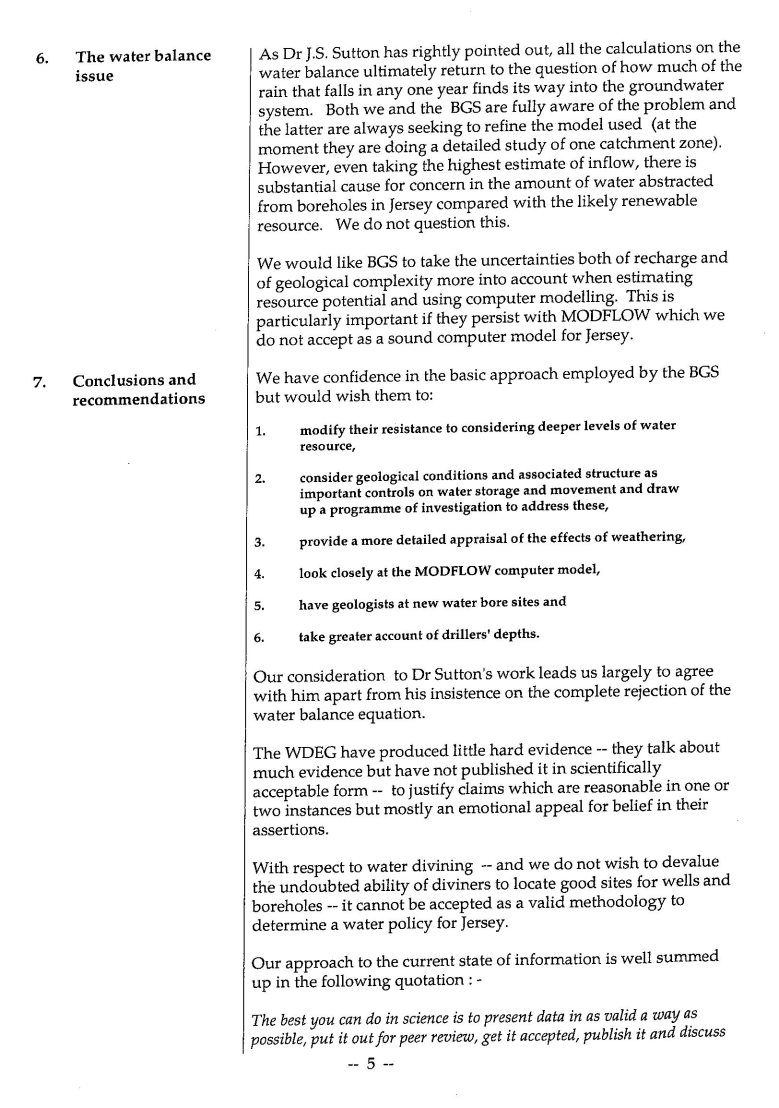 6. The water balance issue

As Dr J.S. Sutton has rightly pointed out, all the calculations on the water balance ultimately return to the question of how much of the rain that falls in any one year finds its way into the groundwater system. Both we and the BGS are fully aware of the problem and the latter are always seeking to refine the model used (at the moment they are doing a detailed study of one catchment zone). However, even taking the highest estimate of inflow, there is substantial cause for concern in the amount of water abstracted from boreholes in Jersey compared with the likely renewable resource. We do not question this.

We would like BGS to take the uncertainties both of recharge and of geological complexity more into account when estimating resource potential and using computer modelling. This is particularly important if they persist with MODFLOW which we do not accept as a sound computer model for Jersey.

7. Conclusions and recommendations

We have confidence in the basic approach employed by the BGS but would wish them to:

1. modify their resistance to considering deeper levels of water resource,

2. consider geological conditions and associated structure as important controls on water storage and movement and draw up a programme of investigation to address these,

3. provide a more detailed appraisal of the effects of weathering,

4. look closely at the MODFLOW computer model,

5. have geologists at new water bore sites and

6. take greater account of drillers' depths.

Our consideration to Dr Sutton's work leads us largely to agree with him apart from his insistence on the complete rejection of the water balance equation.

The WDEG have produced little hard evidence -- they talk about much evidence but have not published it in scientifically acceptable form -- to justify claims which are reasonable in one or two instances but mostly an emotional appeal for belief in their assertions.

With respect to water divining -- and we do not wish to devalue the undoubted ability of diviners to locate good sites for wells and boreholes -- it cannot be accepted as a valid methodology to determine a water policy for Jersey.

Our approach to the current state of information is well summed up in the following quotation : -

The best you can do in science is to present data in as valid a way as possible, put it out for peer review, get it accepted, publish it and discuss

-- 5 --